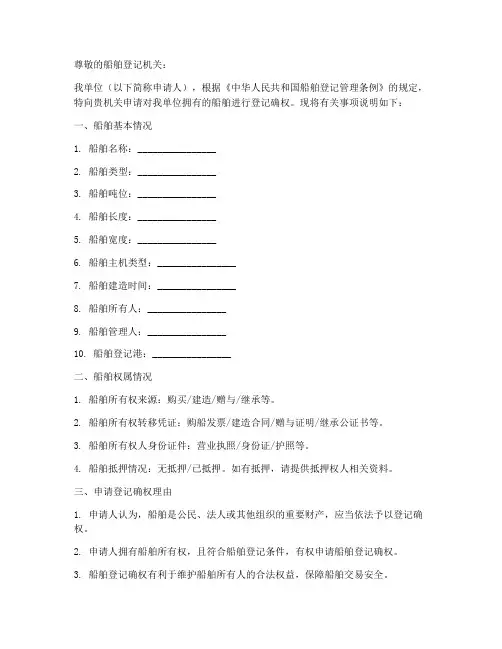 尊敬的船舶登记机关：

我单位（以下简称申请人），根据《中华人民共和国船舶登记管理条例》的规定，特向贵机关申请对我单位拥有的船舶进行登记确权。现将有关事项说明如下：

一、船舶基本情况

1. 船舶名称：________________

2. 船舶类型：________________

3. 船舶吨位：________________

4. 船舶长度：________________

5. 船舶宽度：________________

6. 船舶主机类型：________________

7. 船舶建造时间：________________

8. 船舶所有人：________________

9. 船舶管理人：________________

10. 船舶登记港：________________

二、船舶权属情况

1. 船舶所有权来源：购买/建造/赠与/继承等。

2. 船舶所有权转移凭证：购船发票/建造合同/赠与证明/继承公证书等。

3. 船舶所有权人身份证件：营业执照/身份证/护照等。

4. 船舶抵押情况：无抵押/已抵押。如有抵押，请提供抵押权人相关资料。

三、申请登记确权理由

1. 申请人认为，船舶是公民、法人或其他组织的重要财产，应当依法予以登记确权。

2. 申请人拥有船舶所有权，且符合船舶登记条件，有权申请船舶登记确权。

3. 船舶登记确权有利于维护船舶所有人的合法权益，保障船舶交易安全。